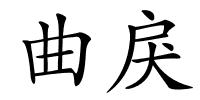 曲戾